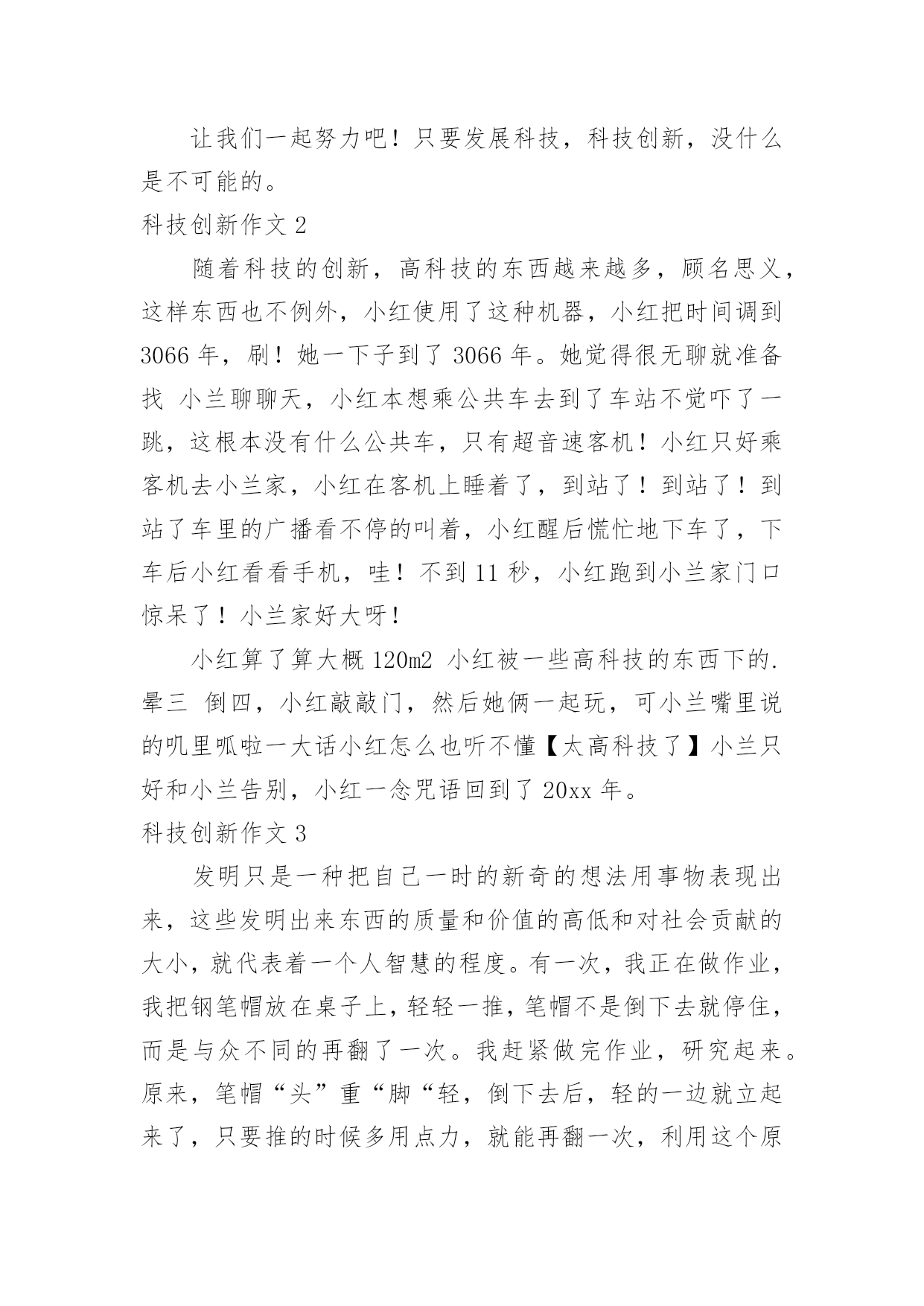 让我们一起努力吧！只要发展科技，科技创新，没什么是不可能的。

科技创新作文 2

随着科技的创新，高科技的东西越来越多，顾名思义，这样东西也不例外，小红使用了这种机器，小红把时间调到 3066 年，刷！她一下子到了 3066 年。她觉得很无聊就准备找 小兰聊聊天，小红本想乘公共车去到了车站不觉吓了一跳，这根本没有什么公共车，只有超音速客机！小红只好乘客机去小兰家，小红在客机上睡着了，到站了！到站了！到站了车里的广播看不停的叫着，小红醒后慌忙地下车了，下车后小红看看手机，哇！不到 11 秒，小红跑到小兰家门口惊呆了！小兰家好大呀！

小红算了算大概 120m2 小红被一些高科技的东西下的.晕三 倒四，小红敲敲门，然后她俩一起玩，可小兰嘴里说的叽里呱啦一大话小红怎么也听不懂【太高科技了】小兰只好和小兰告别，小红一念咒语回到了 20xx 年。

科技创新作文 3

发明只是一种把自己一时的新奇的想法用事物表现出来，这些发明出来东西的质量和价值的高低和对社会贡献的大小，就代表着一个人智慧的程度。有一次，我正在做作业，我把钢笔帽放在桌子上，轻轻一推，笔帽不是倒下去就停住，而是与众不同的再翻了一次。我赶紧做完作业，研究起来。原来，笔帽“头”重“脚“轻，倒下去后，轻的一边就立起来了，只要推的时候多用点力，就能再翻一次，利用这个原